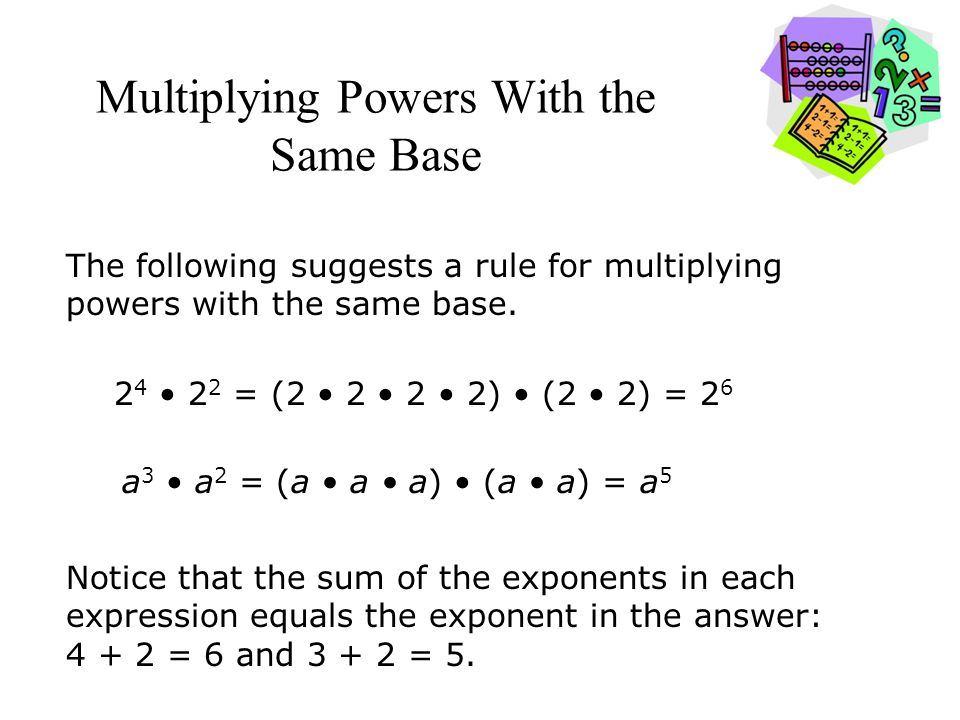 Multiplying Powers With the Same Base

The following suggests a rule for multiplying powers with the same base.

$2^4 \bullet 2^2 = (2 \bullet 2 \bullet 2 \bullet 2) \bullet (2 \bullet 2) = 2^6$

$a^3 \bullet a^2 = (a \bullet a \bullet a) \bullet (a \bullet a) = a^5$

Notice that the sum of the exponents in each expression equals the exponent in the answer: $4 + 2 = 6$ and $3 + 2 = 5$.